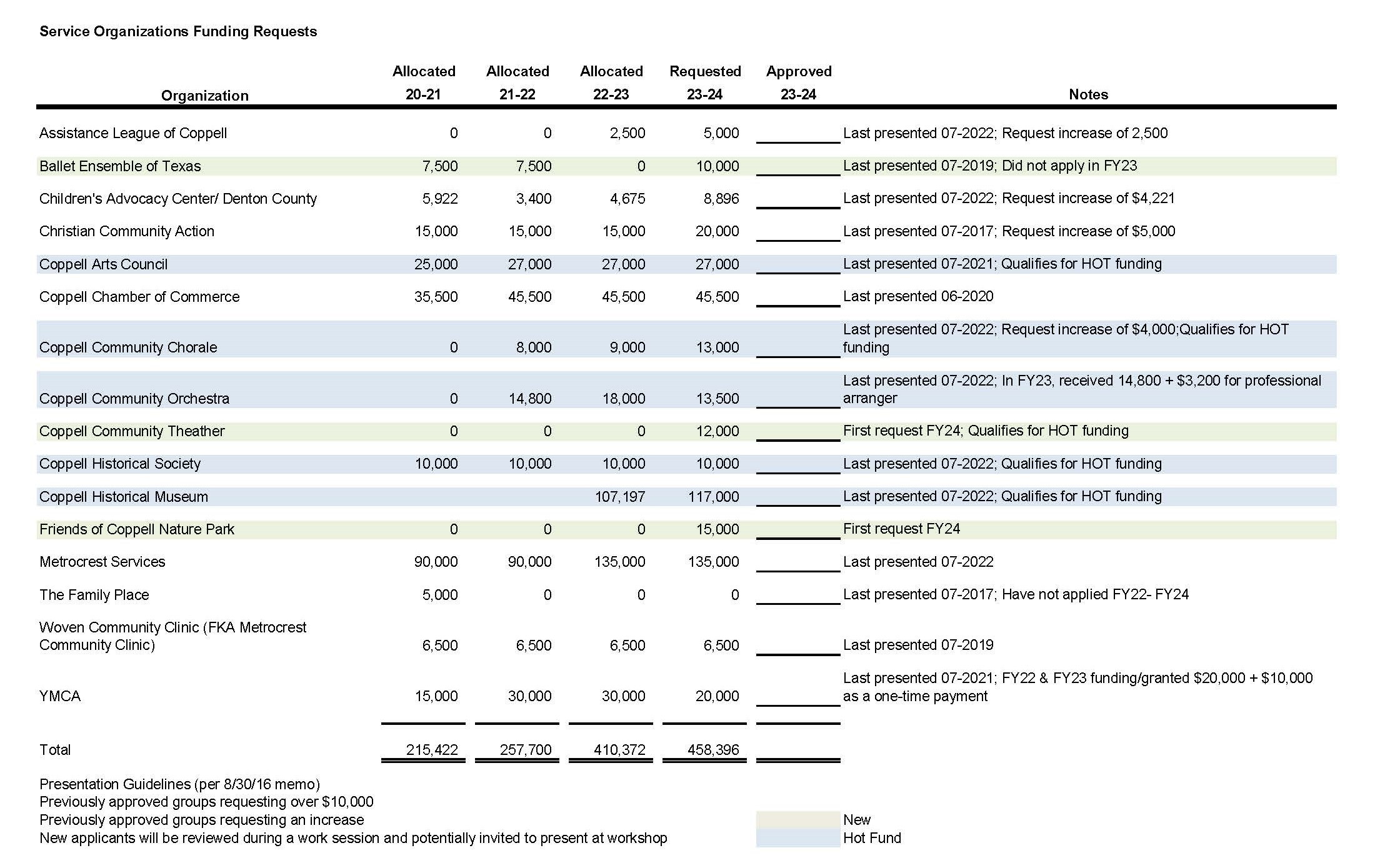 Service Organizations Funding Requests

| Organization | Allocated 20-21 | Allocated 21-22 | Allocated 22-23 | Requested 23-24 | Approved 23-24 | Notes |
|---|---|---|---|---|---|---|
| Assistance League of Coppell | 0 | 0 | 2,500 | 5,000 | | Last presented 07-2022; Request increase of 2,500 |
| Ballet Ensemble of Texas | 7,500 | 7,500 | 0 | 10,000 | | Last presented 07-2019; Did not apply in FY23 |
| Children's Advocacy Center/ Denton County | 5,922 | 3,400 | 4,675 | 8,896 | | Last presented 07-2022; Request increase of $4,221 |
| Christian Community Action | 15,000 | 15,000 | 15,000 | 20,000 | | Last presented 07-2017; Request increase of $5,000 |
| Coppell Arts Council | 25,000 | 27,000 | 27,000 | 27,000 | | Last presented 07-2021; Qualifies for HOT funding |
| Coppell Chamber of Commerce | 35,500 | 45,500 | 45,500 | 45,500 | | Last presented 06-2020 |
| Coppell Community Chorale | 0 | 8,000 | 9,000 | 13,000 | | Last presented 07-2022; Request increase of $4,000;Qualifies for HOT funding |
| Coppell Community Orchestra | 0 | 14,800 | 18,000 | 13,500 | | Last presented 07-2022; In FY23, received 14,800 + $3,200 for professional arranger |
| Coppell Community Theather | 0 | 0 | 0 | 12,000 | | First request FY24; Qualifies for HOT funding |
| Coppell Historical Society | 10,000 | 10,000 | 10,000 | 10,000 | | Last presented 07-2022; Qualifies for HOT funding |
| Coppell Historical Museum | | | 107,197 | 117,000 | | Last presented 07-2022; Qualifies for HOT funding |
| Friends of Coppell Nature Park | 0 | 0 | 0 | 15,000 | | First request FY24 |
| Metrocrest Services | 90,000 | 90,000 | 135,000 | 135,000 | | Last presented 07-2022 |
| The Family Place | 5,000 | 0 | 0 | 0 | | Last presented 07-2017; Have not applied FY22- FY24 |
| Woven Community Clinic (FKA Metrocrest Community Clinic) | 6,500 | 6,500 | 6,500 | 6,500 | | Last presented 07-2019 |
| YMCA | 15,000 | 30,000 | 30,000 | 20,000 | | Last presented 07-2021; FY22 & FY23 funding/granted $20,000 + $10,000 as a one-time payment |
| Total | 215,422 | 257,700 | 410,372 | 458,396 | | |

Presentation Guidelines (per 8/30/16 memo)
Previously approved groups requesting over $10,000
Previously approved groups requesting an increase
New applicants will be reviewed during a work session and potentially invited to present at workshop

New
Hot Fund